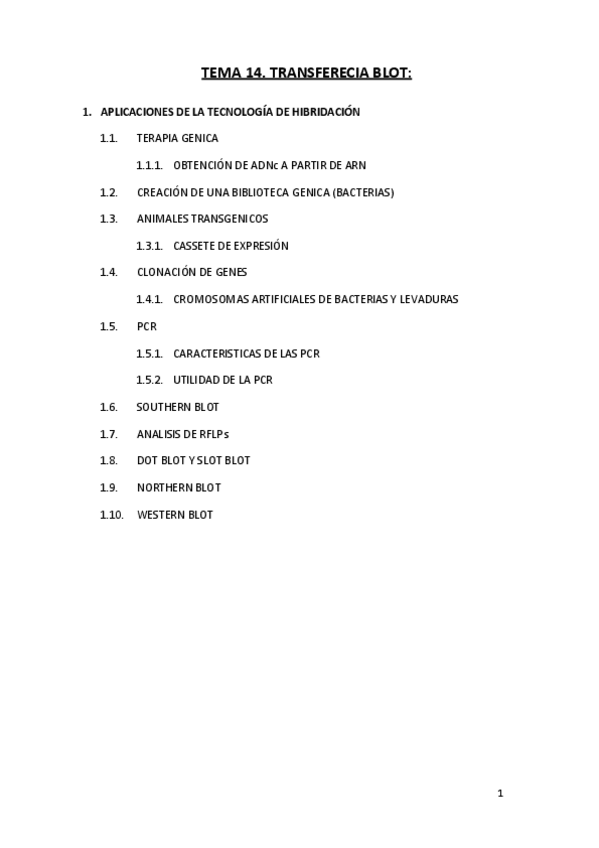 TEMA 14. TRANSFERECIA BLOT:

1. APLICACIONES DE LA TECNOLOGÍA DE HIBRIDACIÓN

1.1. TERAPIA GENICA

1.1.1. OBTENCIÓN DE ADNc A PARTIR DE ARN

1.2. CREACIÓN DE UNA BIBLIOTECA GENICA (BACTERIAS)

1.3. ANIMALES TRANSGENICOS

1.3.1. CASSETE DE EXPRESIÓN

1.4. CLONACIÓN DE GENES

1.4.1. CROMOSOMAS ARTIFICIALES DE BACTERIAS Y LEVADURAS

1.5. PCR

1.5.1. CARACTERISTICAS DE LAS PCR

1.5.2. UTILIDAD DE LA PCR

1.6. SOUTHERN BLOT

1.7. ANALISIS DE RFLPs

1.8. DOT BLOT Y SLOT BLOT

1.9. NORTHERN BLOT

1.10. WESTERN BLOT

1